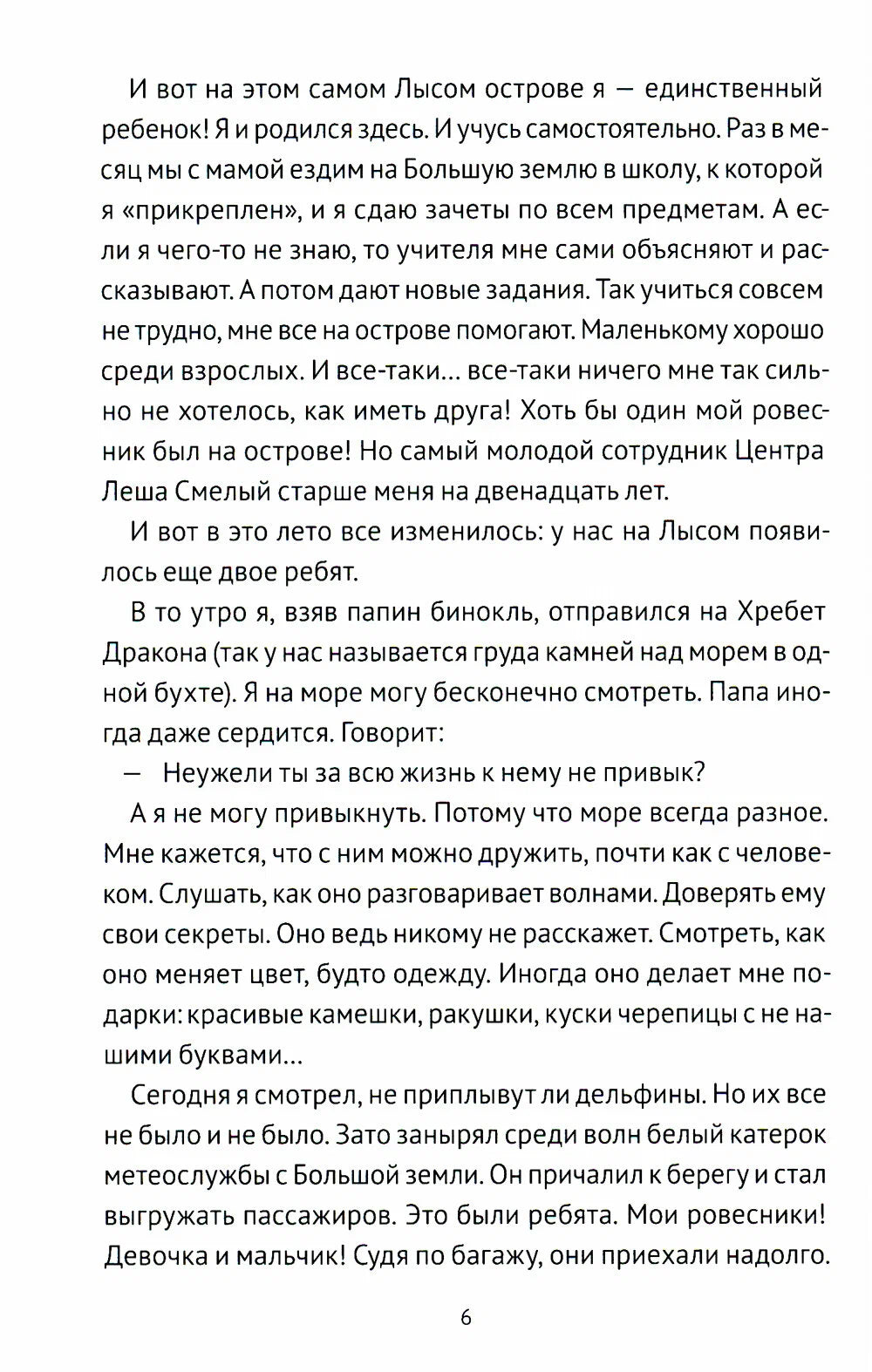 И вот на этом самом Лысом острове я — единственный ребенок! Я и родился здесь. И учусь самостоятельно. Раз в месяц мы с мамой ездим на Большую землю в школу, к которой я «прикреплен», и я сдаю зачеты по всем предметам. А если я чего-то не знаю, то учителя мне сами объясняют и рассказывают. А потом дают новые задания. Так учиться совсем не трудно, мне все на острове помогают. Маленькому хорошо среди взрослых. И все-таки... все-таки ничего мне так сильно не хотелось, как иметь друга! Хоть бы один мой ровесник был на острове! Но самый молодой сотрудник Центра Леша Смелый старше меня на двенадцать лет.

И вот в это лето все изменилось: у нас на Лысом появилось еще двое ребят.

В то утро я, взяв папин бинокль, отправился на Хребет Дракона (так у нас называется груда камней над морем в одной бухте). Я на море могу бесконечно смотреть. Папа иногда даже сердится. Говорит:

— Неужели ты за всю жизнь к нему не привык?

А я не могу привыкнуть. Потому что море всегда разное. Мне кажется, что с ним можно дружить, почти как с человеком. Слушать, как оно разговаривает волнами. Доверять ему свои секреты. Оно ведь никому не расскажет. Смотреть, как оно меняет цвет, будто одежду. Иногда оно делает мне подарки: красивые камешки, ракушки, куски черепицы с не нашими буквами...

Сегодня я смотрел, не приплывут ли дельфины. Но их все не было и не было. Зато занырял среди волн белый катерок метеослужбы с Большой земли. Он причалил к берегу и стал выгружать пассажиров. Это были ребята. Мои ровесники! Девочка и мальчик! Судя по багажу, они приехали надолго.

6